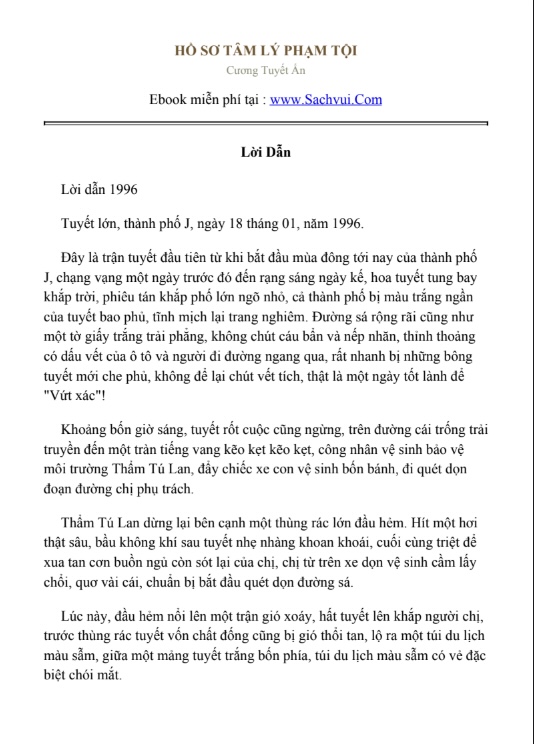 HỒ SƠ TÂM LÝ PHẠM TỘI
Cương Tuyết Ấn

Ebook miễn phí tại : www.Sachvui.Com

Lời Dẫn

Lời dẫn 1996

Tuyết lớn, thành phố J, ngày 18 tháng 01, năm 1996.

Đây là trận tuyết đầu tiên từ khi bắt đầu mùa đông tới nay của thành phố J, chạng vạng một ngày trước đó đến rạng sáng ngày kế, hoa tuyết tung bay khắp trời, phiêu tán khắp phố lớn ngõ nhỏ, cả thành phố bị màu trắng ngần của tuyết bao phủ, tĩnh mịch lại trang nghiêm. Đường sá rộng rãi cũng như một tờ giấy trắng trải phẳng, không chút cáu bẩn và nếp nhăn, thỉnh thoảng có dấu vết của ô tô và người đi đường ngang qua, rất nhanh bị những bông tuyết mới che phủ, không để lại chút vết tích, thật là một ngày tốt lành để "Vứt xác"!

Khoảng bốn giờ sáng, tuyết rốt cuộc cũng ngừng, trên đường cái trống trải truyền đến một tràn tiếng vang kẽo kẹt kẽo kẹt, công nhân vệ sinh bảo vệ môi trường Thẩm Tú Lan, đẩy chiếc xe con vệ sinh bốn bánh, đi quét dọn đoạn đường chị phụ trách.

Thẩm Tú Lan dừng lại bên cạnh một thùng rác lớn đầu hẻm. Hít một hơi thật sâu, bầu không khí sau tuyết nhẹ nhàng khoan khoái, cuối cùng triệt để xua tan cơn buồn ngủ còn sót lại của chị, chị từ trên xe dọn vệ sinh cầm lấy chổi, quơ vài cái, chuẩn bị bắt đầu quét dọn đường sá.

Lúc này, đầu hẻm nổi lên một trận gió xoáy, hất tuyết lên khắp người chị, trước thùng rác tuyết vốn chất đống cũng bị gió thổi tan, lộ ra một túi du lịch màu sẫm, giữa một mảng tuyết trắng bốn phía, túi du lịch màu sẫm có vẻ đặc biệt chói mắt.